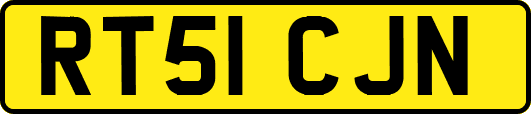 RT51 CJN